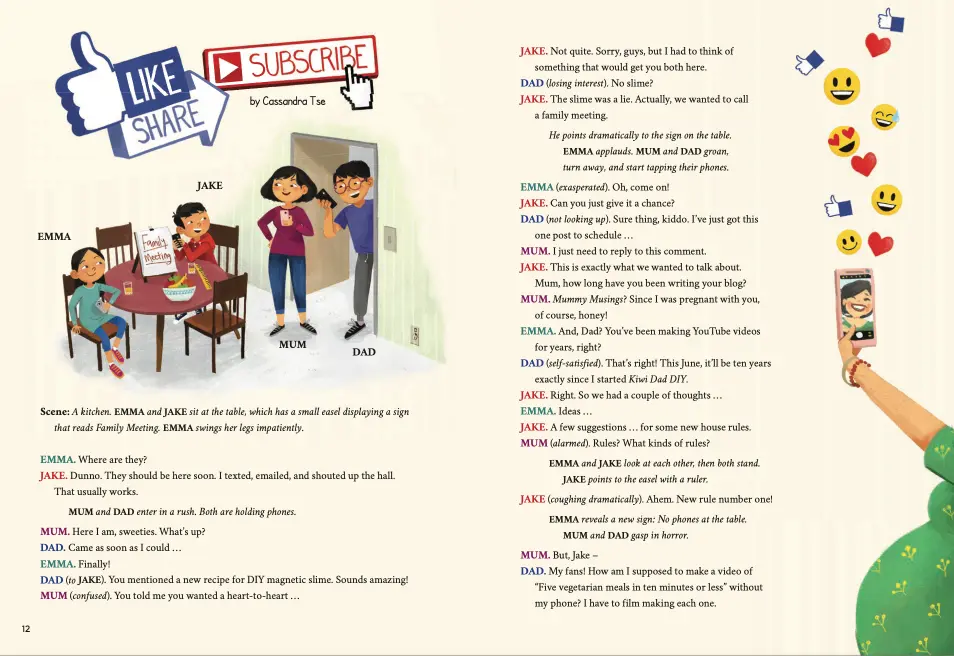 LIKE SHARE SUBSCRIBE

by Cassandra Tse

JAKE

EMMA

Family Meeting

MUM

DAD

Scene: A kitchen. EMMA and JAKE sit at the table, which has a small easel displaying a sign that reads Family Meeting. EMMA swings her legs impatiently.

EMMA. Where are they?

JAKE. Dunno. They should be here soon. I texted, emailed, and shouted up the hall. That usually works.

MUM and DAD enter in a rush. Both are holding phones.

MUM. Here I am, sweeties. What's up?

DAD. Came as soon as I could …

EMMA. Finally!

DAD (to JAKE). You mentioned a new recipe for DIY magnetic slime. Sounds amazing!

MUM (confused). You told me you wanted a heart-to-heart …

12

JAKE. Not quite. Sorry, guys, but I had to think of something that would get you both here.

DAD (losing interest). No slime?

JAKE. The slime was a lie. Actually, we wanted to call a family meeting.

He points dramatically to the sign on the table. EMMA applauds. MUM and DAD groan, turn away, and start tapping their phones.

EMMA (exasperated). Oh, come on!

JAKE. Can you just give it a chance?

DAD (not looking up). Sure thing, kiddo. I've just got this one post to schedule …

MUM. I just need to reply to this comment.

JAKE. This is exactly what we wanted to talk about. Mum, how long have you been writing your blog?

MUM. Mummy Musings? Since I was pregnant with you, of course, honey!

EMMA. And, Dad? You've been making YouTube videos for years, right?

DAD (self-satisfied). That's right! This June, it'll be ten years exactly since I started Kiwi Dad DIY.

JAKE. Right. So we had a couple of thoughts …

EMMA. Ideas …

JAKE. A few suggestions … for some new house rules.

MUM (alarmed). Rules? What kinds of rules?

EMMA and JAKE look at each other, then both stand. JAKE points to the easel with a ruler.

JAKE (coughing dramatically). Ahem. New rule number one!

EMMA reveals a new sign: No phones at the table. MUM and DAD gasp in horror.

MUM. But, Jake –

DAD. My fans! How am I supposed to make a video of "Five vegetarian meals in ten minutes or less" without my phone? I have to film making each one.